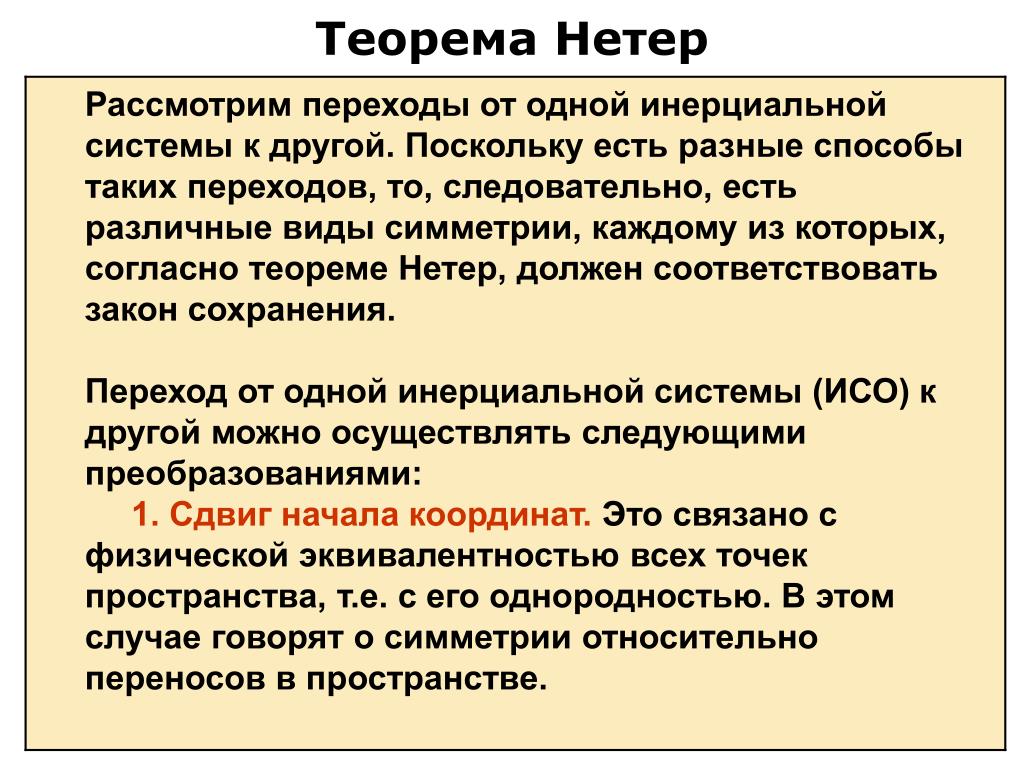 Теорема Нетер

Рассмотрим переходы от одной инерциальной системы к другой. Поскольку есть разные способы таких переходов, то, следовательно, есть различные виды симметрии, каждому из которых, согласно теореме Нетер, должен соответствовать закон сохранения.

Переход от одной инерциальной системы (ИСО) к другой можно осуществлять следующими преобразованиями:

1. Сдвиг начала координат. Это связано с физической эквивалентностью всех точек пространства, т.е. с его однородностью. В этом случае говорят о симметрии относительно переносов в пространстве.